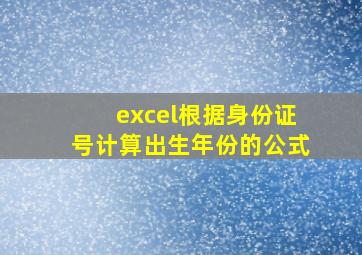 excel根据身份证号计算出生年份的公式